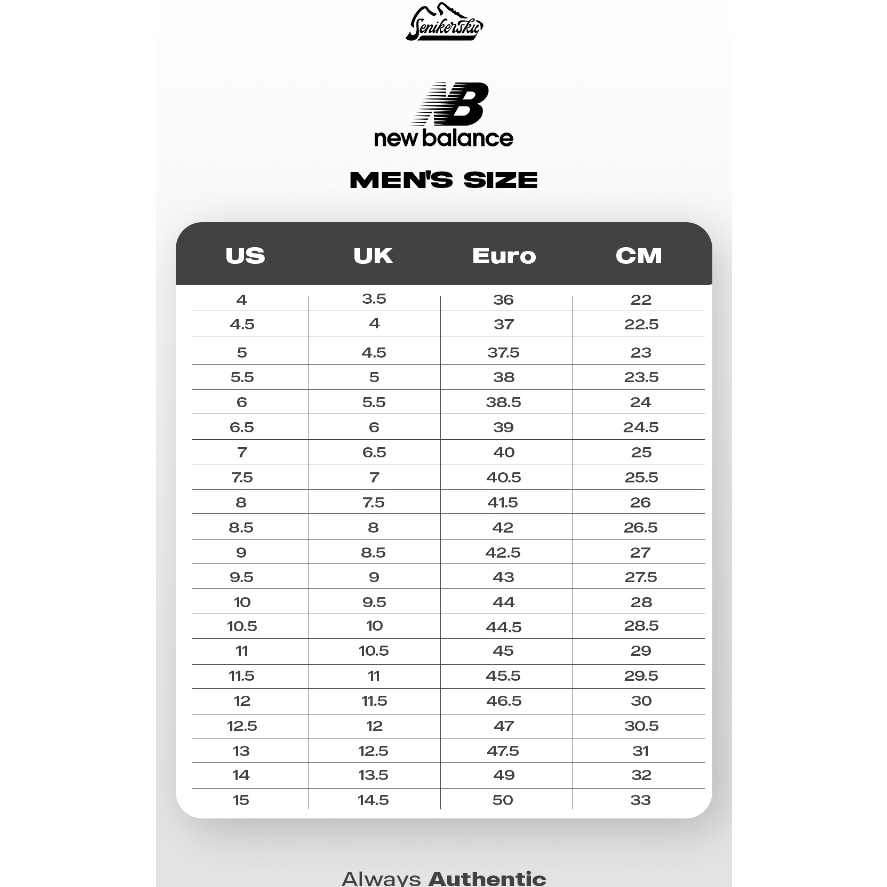 Senikersku

NB
new balance

MEN'S SIZE

| US | UK | Euro | CM |
|---|---|---|---|
| 4 | 3.5 | 36 | 22 |
| 4.5 | 4 | 37 | 22.5 |
| 5 | 4.5 | 37.5 | 23 |
| 5.5 | 5 | 38 | 23.5 |
| 6 | 5.5 | 38.5 | 24 |
| 6.5 | 6 | 39 | 24.5 |
| 7 | 6.5 | 40 | 25 |
| 7.5 | 7 | 40.5 | 25.5 |
| 8 | 7.5 | 41.5 | 26 |
| 8.5 | 8 | 42 | 26.5 |
| 9 | 8.5 | 42.5 | 27 |
| 9.5 | 9 | 43 | 27.5 |
| 10 | 9.5 | 44 | 28 |
| 10.5 | 10 | 44.5 | 28.5 |
| 11 | 10.5 | 45 | 29 |
| 11.5 | 11 | 45.5 | 29.5 |
| 12 | 11.5 | 46.5 | 30 |
| 12.5 | 12 | 47 | 30.5 |
| 13 | 12.5 | 47.5 | 31 |
| 14 | 13.5 | 49 | 32 |
| 15 | 14.5 | 50 | 33 |

Always Authentic